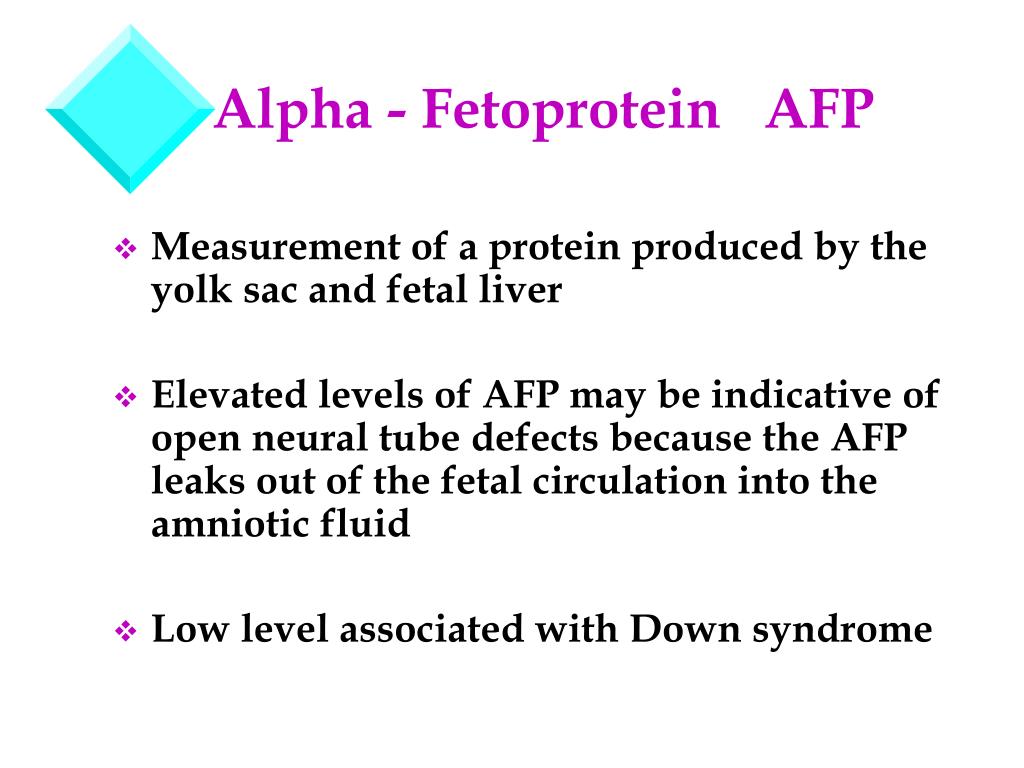 Alpha - Fetoprotein AFP

❖ Measurement of a protein produced by the yolk sac and fetal liver

❖ Elevated levels of AFP may be indicative of open neural tube defects because the AFP leaks out of the fetal circulation into the amniotic fluid

❖ Low level associated with Down syndrome